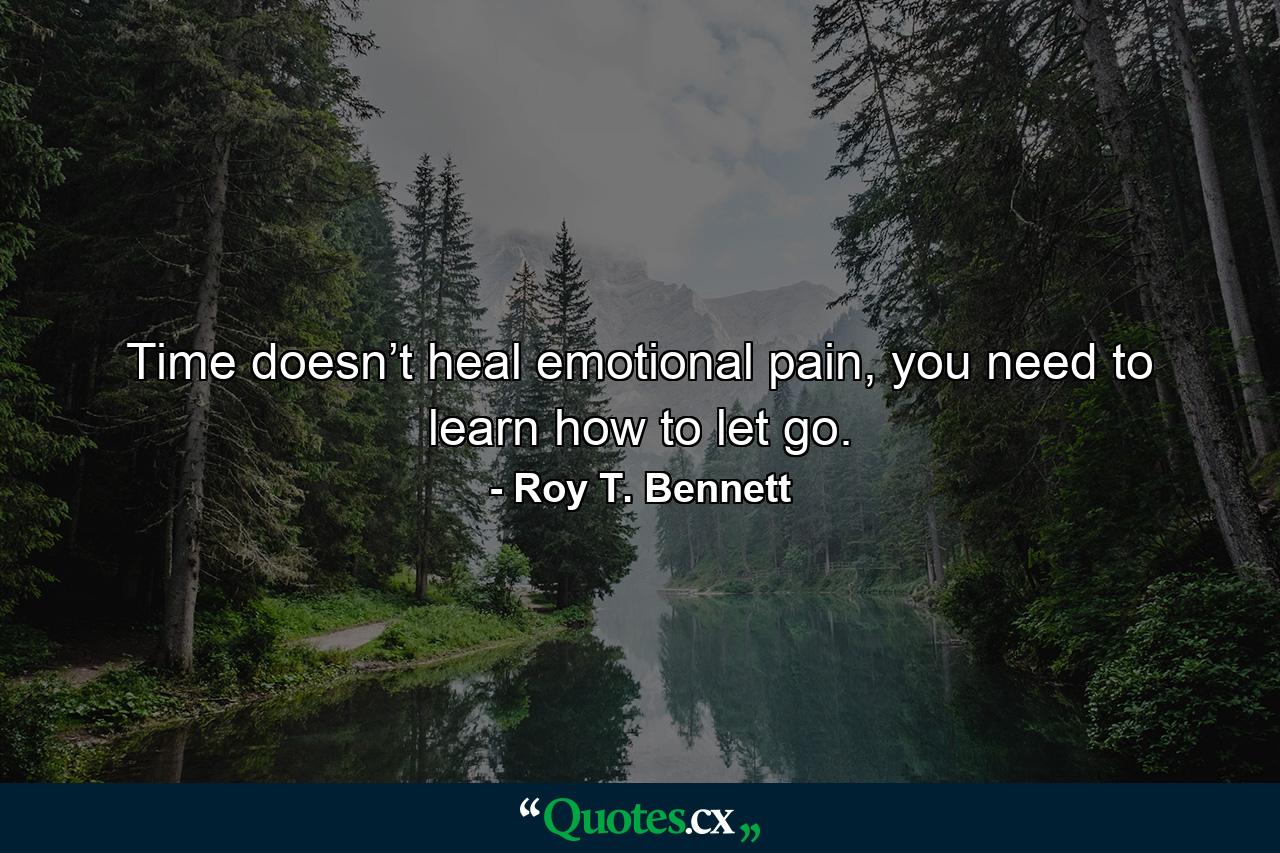 Time doesn’t heal emotional pain, you need to learn how to let go.

- Roy T. Bennett

“Quotes.cx„